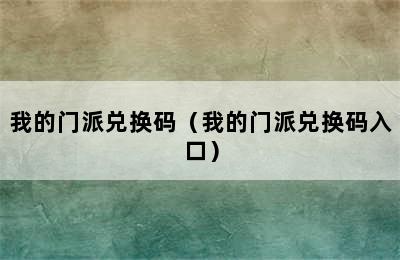 我的门派兑换码（我的门派兑换码入口）